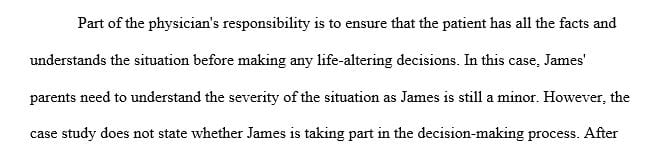 Part of the physician's responsibility is to ensure that the patient has all the facts and understands the situation before making any life-altering decisions. In this case, James' parents need to understand the severity of the situation as James is still a minor. However, the case study does not state whether James is taking part in the decision-making process. After